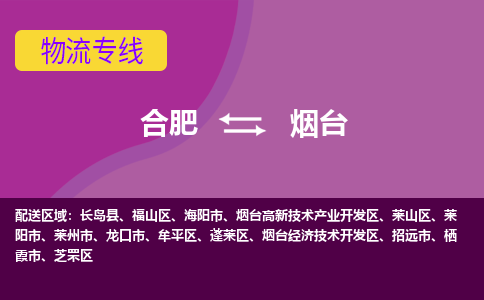 物流专线

合肥 烟台

配送区域：长岛县、福山区、海阳市、烟台高新技术产业开发区、莱山区、莱阳市、莱州市、龙口市、牟平区、蓬莱区、烟台经济技术开发区、招远市、栖霞市、芝罘区